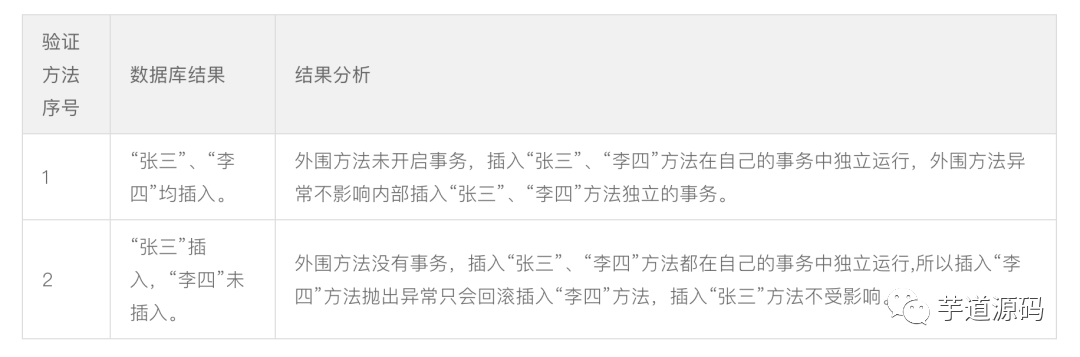 | 验证方法序号 | 数据库结果 | 结果分析 |
|---|---|---|
| 1 | “张三”、“李四”均插入。 | 外围方法未开启事务，插入“张三”、“李四”方法在自己的事务中独立运行，外围方法异常不影响内部插入“张三”、“李四”方法独立的事务。 |
| 2 | “张三”插入，“李四”未插入。 | 外围方法没有事务，插入“张三”、“李四”方法都在自己的事务中独立运行,所以插入“李四”方法抛出异常只会回滚插入“李四”方法，插入“张三”方法不受影响。 |

芋道源码